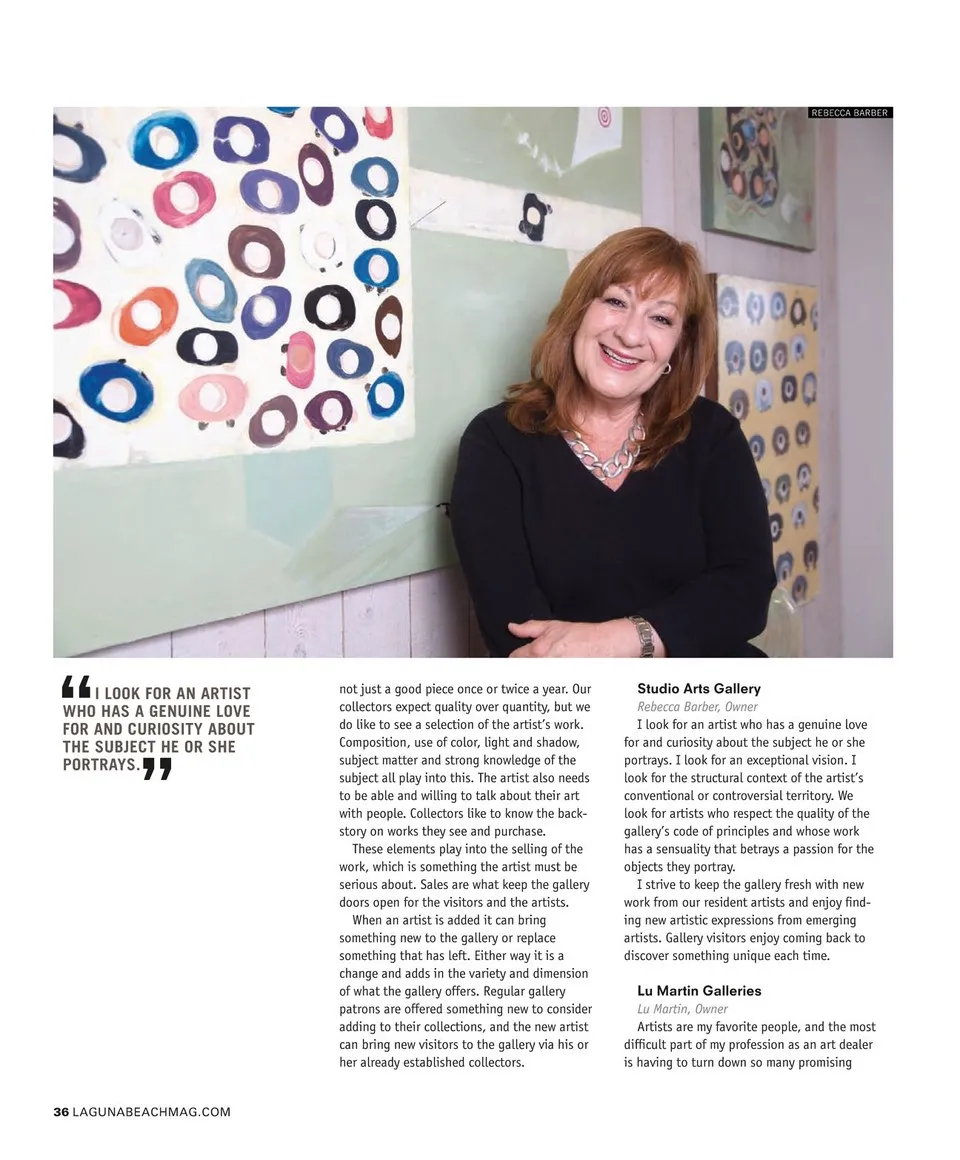 REBECCA BARBER

“I LOOK FOR AN ARTIST WHO HAS A GENUINE LOVE FOR AND CURIOSITY ABOUT THE SUBJECT HE OR SHE PORTRAYS.”

not just a good piece once or twice a year. Our collectors expect quality over quantity, but we do like to see a selection of the artist’s work. Composition, use of color, light and shadow, subject matter and strong knowledge of the subject all play into this. The artist also needs to be able and willing to talk about their art with people. Collectors like to know the backstory on works they see and purchase.

These elements play into the selling of the work, which is something the artist must be serious about. Sales are what keep the gallery doors open for the visitors and the artists.

When an artist is added it can bring something new to the gallery or replace something that has left. Either way it is a change and adds in the variety and dimension of what the gallery offers. Regular gallery patrons are offered something new to consider adding to their collections, and the new artist can bring new visitors to the gallery via his or her already established collectors.

Studio Arts Gallery
Rebecca Barber, Owner

I look for an artist who has a genuine love for and curiosity about the subject he or she portrays. I look for an exceptional vision. I look for the structural context of the artist’s conventional or controversial territory. We look for artists who respect the quality of the gallery’s code of principles and whose work has a sensuality that betrays a passion for the objects they portray.

I strive to keep the gallery fresh with new work from our resident artists and enjoy finding new artistic expressions from emerging artists. Gallery visitors enjoy coming back to discover something unique each time.

Lu Martin Galleries
Lu Martin, Owner

Artists are my favorite people, and the most difficult part of my profession as an art dealer is having to turn down so many promising

36 LAGUNABEACHMAG.COM